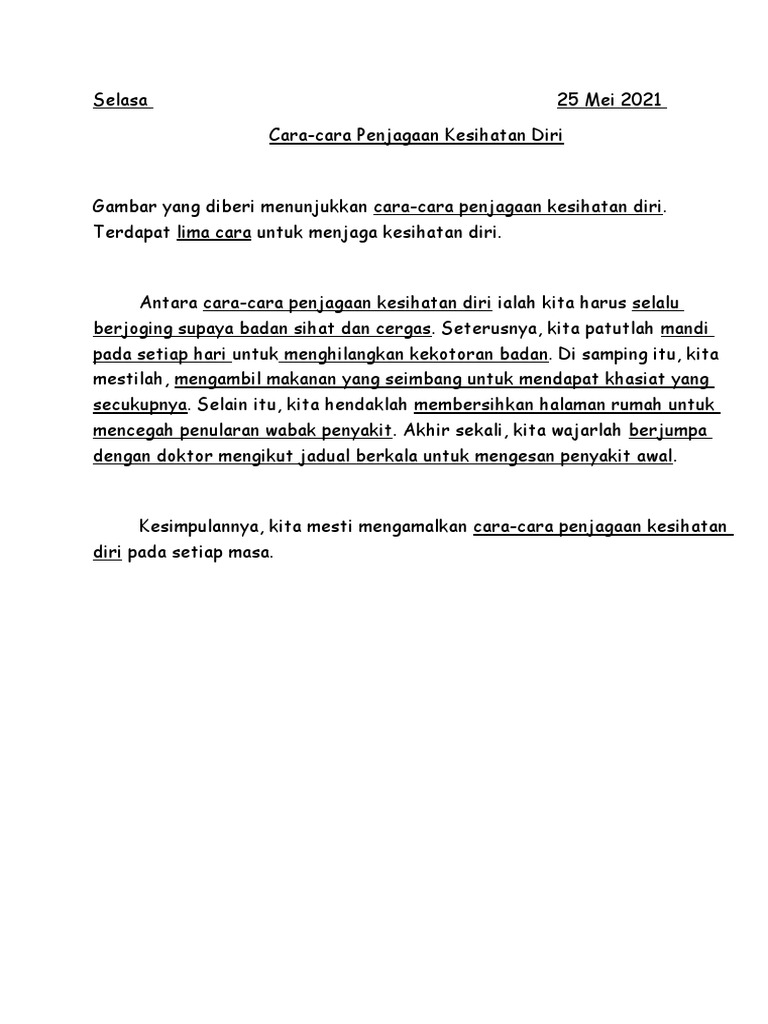 Selasa 25 Mei 2021

Cara-cara Penjagaan Kesihatan Diri

Gambar yang diberi menunjukkan cara-cara penjagaan kesihatan diri. Terdapat lima cara untuk menjaga kesihatan diri.

Antara cara-cara penjagaan kesihatan diri ialah kita harus selalu berjoging supaya badan sihat dan cergas. Seterusnya, kita patutlah mandi pada setiap hari untuk menghilangkan kekotoran badan. Di samping itu, kita mestilah, mengambil makanan yang seimbang untuk mendapat khasiat yang secukupnya. Selain itu, kita hendaklah membersihkan halaman rumah untuk mencegah penularan wabak penyakit. Akhir sekali, kita wajarlah berjumpa dengan doktor mengikut jadual berkala untuk mengesan penyakit awal.

Kesimpulannya, kita mesti mengamalkan cara-cara penjagaan kesihatan diri pada setiap masa.